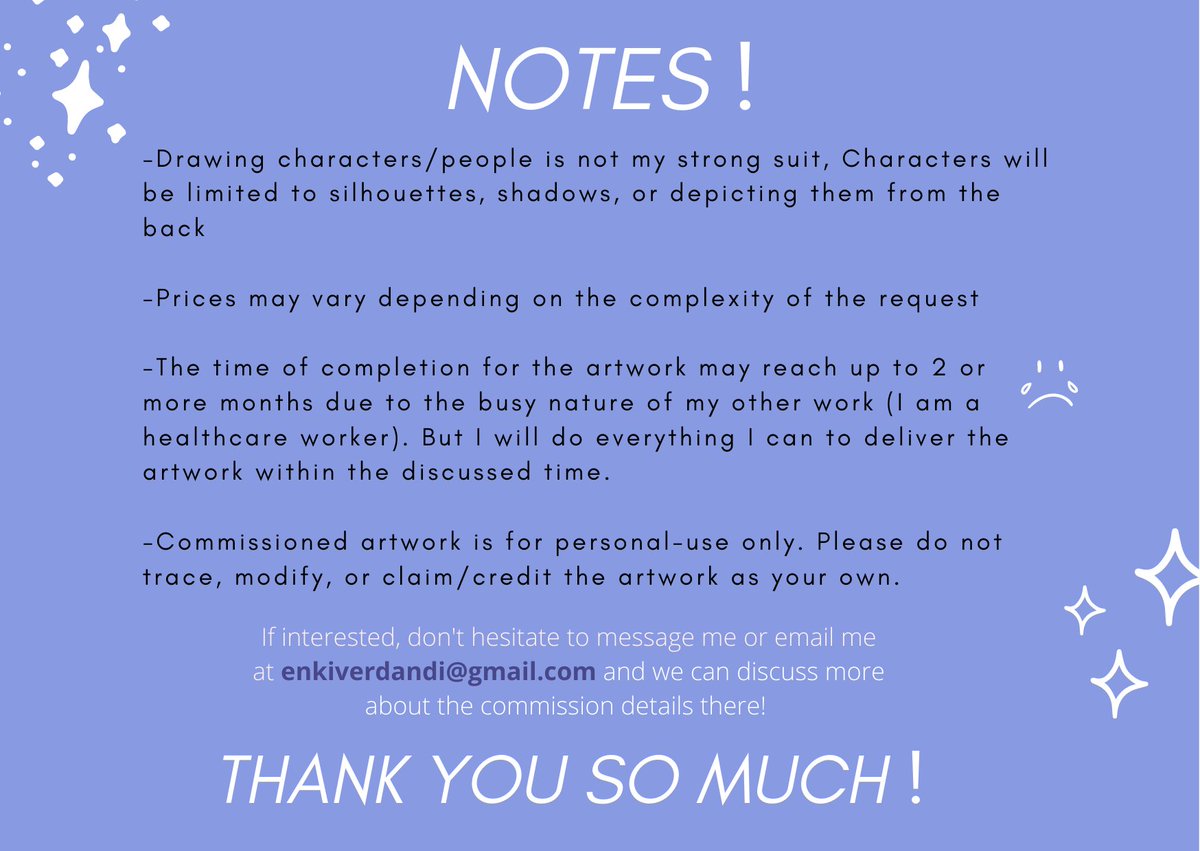 NOTES !

-Drawing characters/people is not my strong suit, Characters will be limited to silhouettes, shadows, or depicting them from the back

-Prices may vary depending on the complexity of the request

-The time of completion for the artwork may reach up to 2 or more months due to the busy nature of my other work (I am a healthcare worker). But I will do everything I can to deliver the artwork within the discussed time.

-Commissioned artwork is for personal-use only. Please do not trace, modify, or claim/credit the artwork as your own.

If interested, don't hesitate to message me or email me at enkiverdandi@gmail.com and we can discuss more about the commission details there!

THANK YOU SO MUCH !